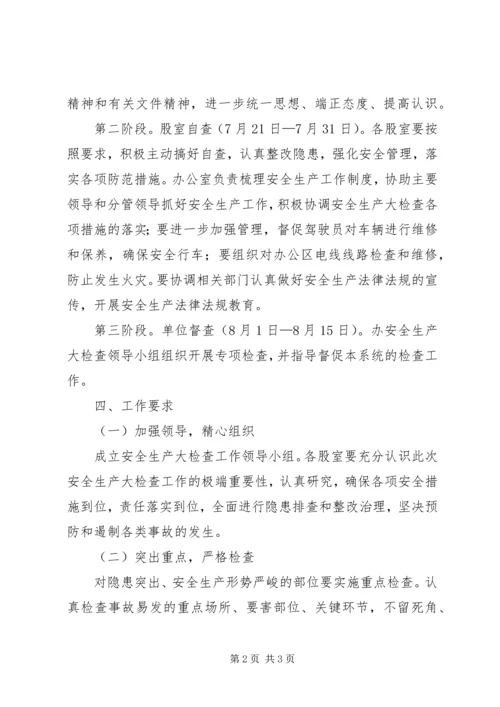 精神和有关文件精神，进一步统一思想、端正态度、提高认识。

第二阶段。股室自查（7月21日—7月31日）。各股室要按照要求，积极主动搞好自查，认真整改隐患，强化安全管理，落实各项防范措施。办公室负责梳理安全生产工作制度，协助主要领导和分管领导抓好安全生产工作，积极协调安全生产大检查各项措施的落实；要进一步加强管理，督促驾驶员对车辆进行维修和保养，确保安全行车；要组织对办公区电线线路检查和维修，防止发生火灾。要协调相关部门认真做好安全生产法律法规的宣传，开展安全生产法律法规教育。

第三阶段。单位督查（8月1日—8月15日）。办安全生产大检查领导小组组织开展专项检查，并指导督促本系统的检查工作。

四、工作要求

（一）加强领导，精心组织

成立安全生产大检查工作领导小组。各股室要充分认识此次安全生产大检查工作的极端重要性，认真研究，确保各项安全措施到位，责任落实到位，全面进行隐患排查和整改治理，坚决预防和遏制各类事故的发生。

（二）突出重点，严格检查

对隐患突出、安全生产形势严峻的部位要实施重点检查。认真检查事故易发的重点场所、要害部位、关键环节，不留死角、

第2页 共3页